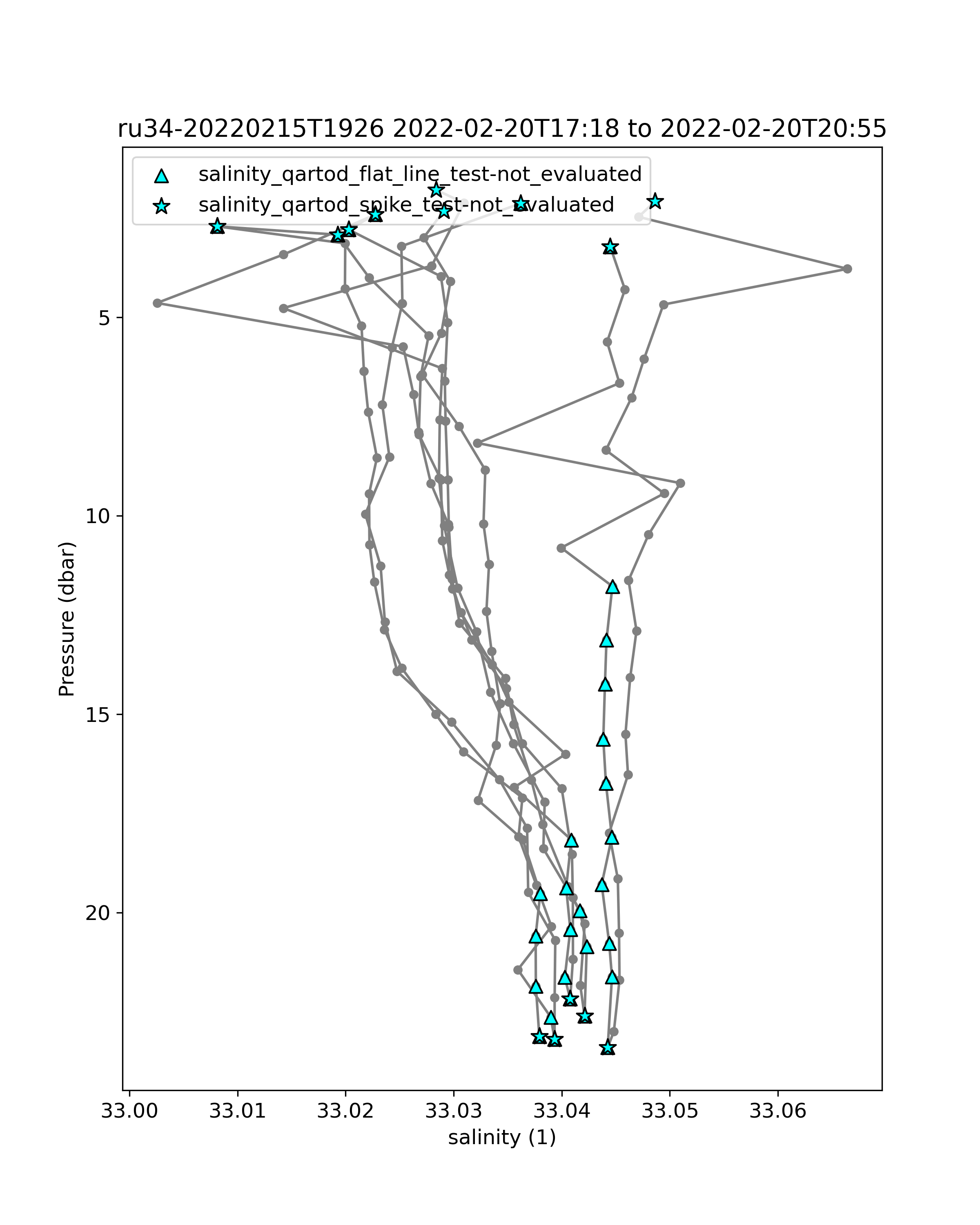 ru34-20220215T1926 2022-02-20T17:18 to 2022-02-20T20:55

salinity_qartod_flat_line_test-not_evaluated
salinity_qartod_spike_test-not_evaluated

Pressure (dbar)

5
10
15
20

33.00
33.01
33.02
33.03
33.04
33.05
33.06

salinity (1)